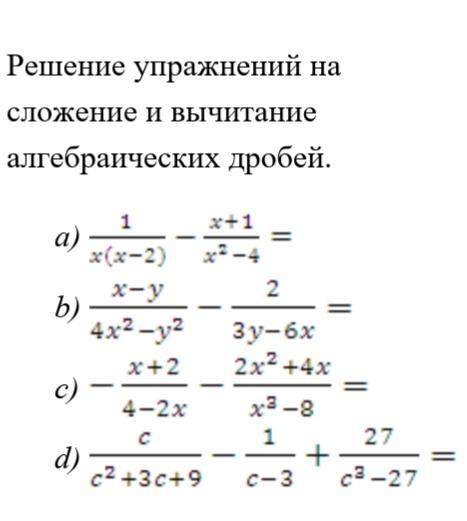 Решение упражнений на сложение и вычитание алгебраических дробей.

a) $\frac{1}{x(x-2)} - \frac{x+1}{x^2-4} =$

b) $\frac{x-y}{4x^2-y^2} - \frac{2}{3y-6x} =$

c) $-\frac{x+2}{4-2x} - \frac{2x^2+4x}{x^3-8} =$

d) $\frac{c}{c^2+3c+9} - \frac{1}{c-3} + \frac{27}{c^3-27} =$